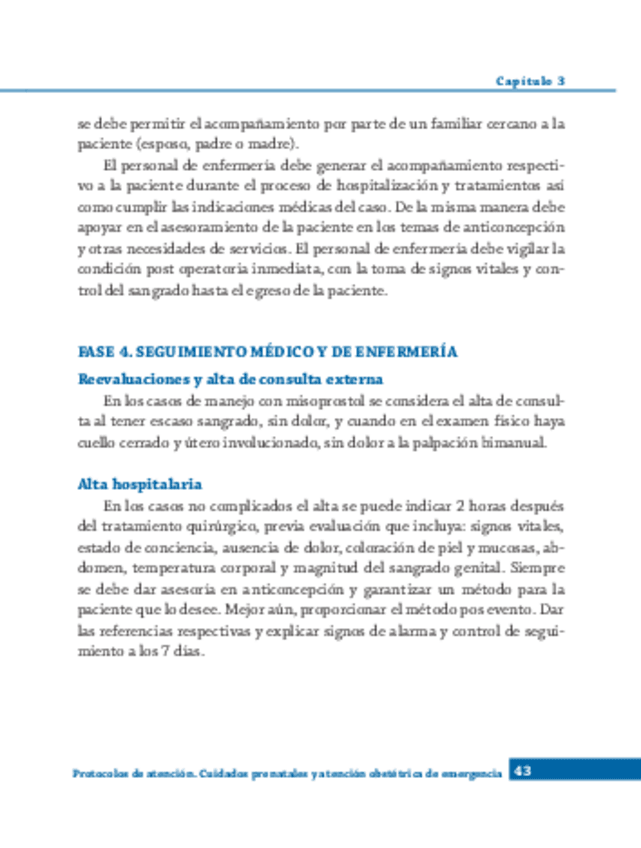 Capítulo 3

se debe permitir el acompañamiento por parte de un familiar cercano a la paciente (esposo, padre o madre).

El personal de enfermería debe generar el acompañamiento respectivo a la paciente durante el proceso de hospitalización y tratamientos así como cumplir las indicaciones médicas del caso. De la misma manera debe apoyar en el asesoramiento de la paciente en los temas de anticoncepción y otras necesidades de servicios. El personal de enfermería debe vigilar la condición post operatoria inmediata, con la toma de signos vitales y control del sangrado hasta el egreso de la paciente.

FASE 4. SEGUIMIENTO MÉDICO Y DE ENFERMERÍA

Reevaluaciones y alta de consulta externa

En los casos de manejo con misoprostol se considera el alta de consulta al tener escaso sangrado, sin dolor, y cuando en el examen físico haya cuello cerrado y útero involucionado, sin dolor a la palpación bimanual.

Alta hospitalaria

En los casos no complicados el alta se puede indicar 2 horas después del tratamiento quirúrgico, previa evaluación que incluya: signos vitales, estado de conciencia, ausencia de dolor, coloración de piel y mucosas, abdomen, temperatura corporal y magnitud del sangrado genital. Siempre se debe dar asesoría en anticoncepción y garantizar un método para la paciente que lo desee. Mejor aún, proporcionar el método pos evento. Dar las referencias respectivas y explicar signos de alarma y control de seguimiento a los 7 días.

Protocolos de atención. Cuidados prenatales y atención obstétrica de emergencia 43